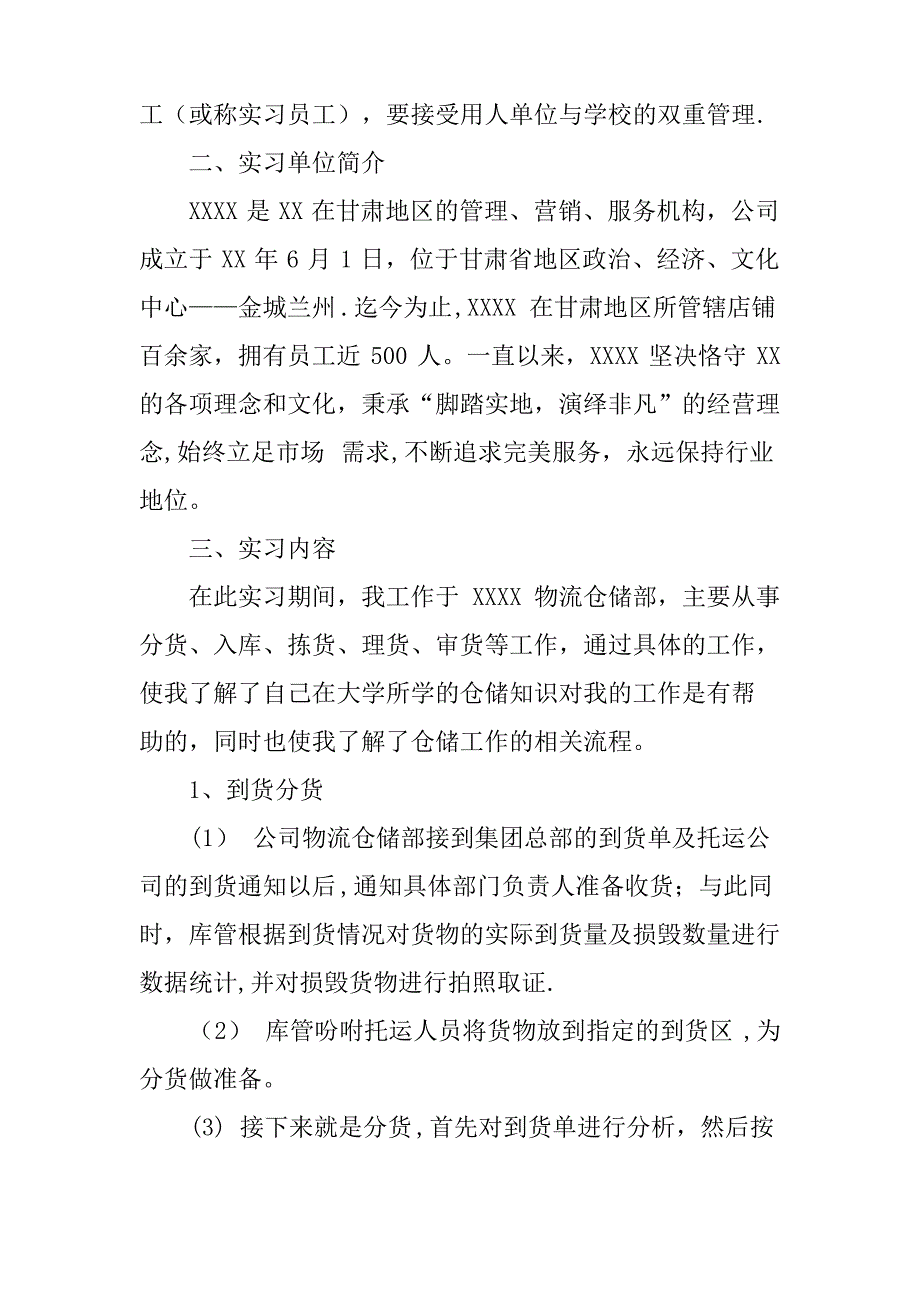 工（或称实习员工），要接受用人单位与学校的双重管理.

二、实习单位简介

XXXX 是 XX 在甘肃地区的管理、营销、服务机构，公司成立于 XX 年 6 月 1 日，位于甘肃省地区政治、经济、文化中心——金城兰州.迄今为止,XXXX 在甘肃地区所管辖店铺百余家，拥有员工近 500 人。一直以来，XXXX 坚决恪守 XX 的各项理念和文化，秉承“脚踏实地，演绎非凡”的经营理念,始终立足市场 需求,不断追求完美服务，永远保持行业地位。

三、实习内容

在此实习期间，我工作于 XXXX 物流仓储部，主要从事分货、入库、拣货、理货、审货等工作，通过具体的工作，使我了解了自己在大学所学的仓储知识对我的工作是有帮助的，同时也使我了解了仓储工作的相关流程。

1、到货分货

（1） 公司物流仓储部接到集团总部的到货单及托运公司的到货通知以后,通知具体部门负责人准备收货；与此同时，库管根据到货情况对货物的实际到货量及损毁数量进行数据统计,并对损毁货物进行拍照取证.

（2） 库管吩咐托运人员将货物放到指定的到货区 ,为分货做准备。

(3) 接下来就是分货,首先对到货单进行分析，然后按